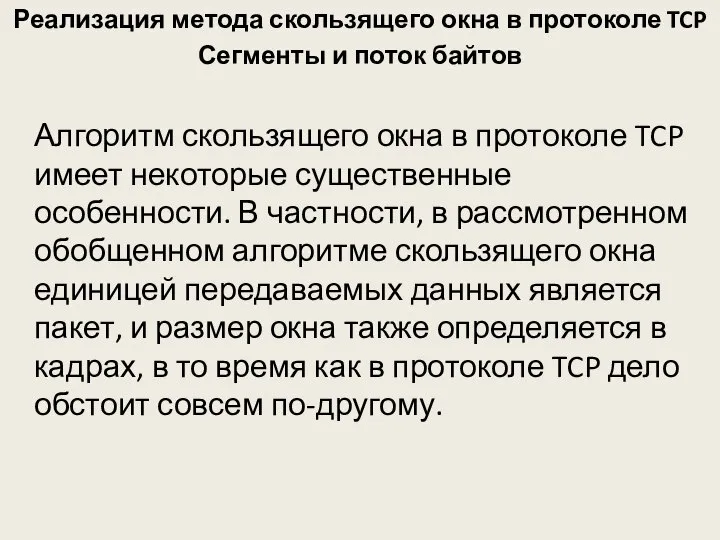 Реализация метода скользящего окна в протоколе TCP
Сегменты и поток байтов

Алгоритм скользящего окна в протоколе TCP имеет некоторые существенные особенности. В частности, в рассмотренном обобщенном алгоритме скользящего окна единицей передаваемых данных является пакет, и размер окна также определяется в кадрах, в то время как в протоколе TCP дело обстоит совсем по-другому.